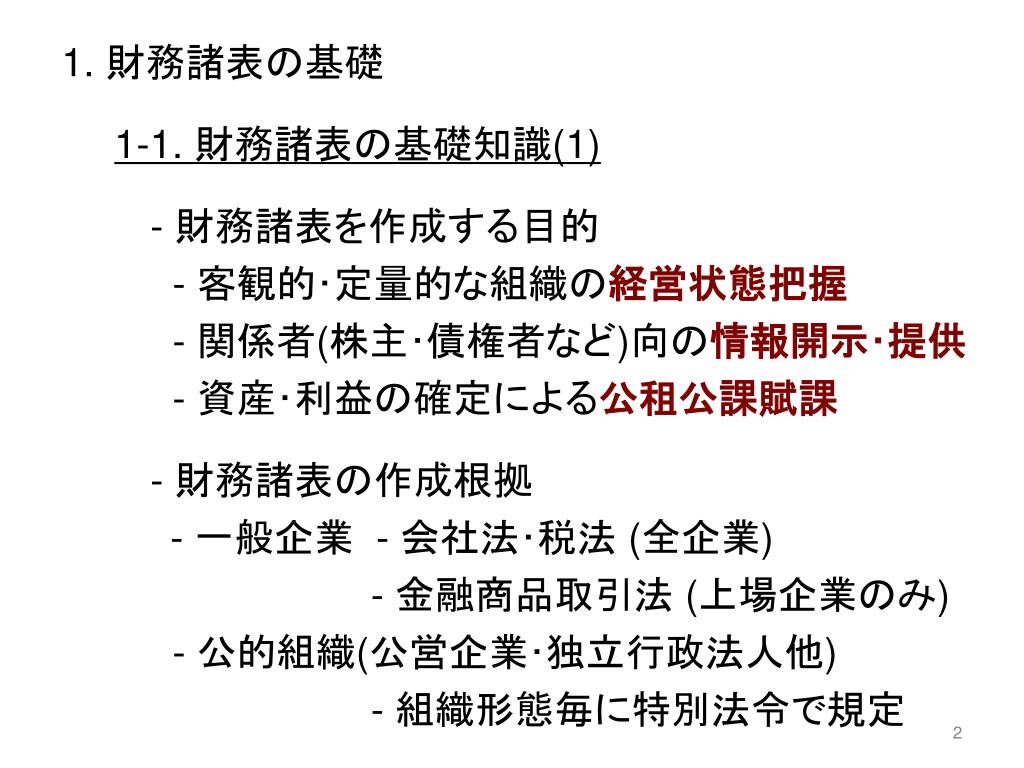 1. 財務諸表の基礎

1-1. 財務諸表の基礎知識(1)

- 財務諸表を作成する目的
- 客観的･定量的な組織の経営状態把握
- 関係者(株主･債権者など)向の情報開示･提供
- 資産･利益の確定による公租公課賦課

- 財務諸表の作成根拠
- 一般企業　- 会社法･税法 (全企業)
- 金融商品取引法 (上場企業のみ)
- 公的組織(公営企業･独立行政法人他)
- 組織形態毎に特別法令で規定

2